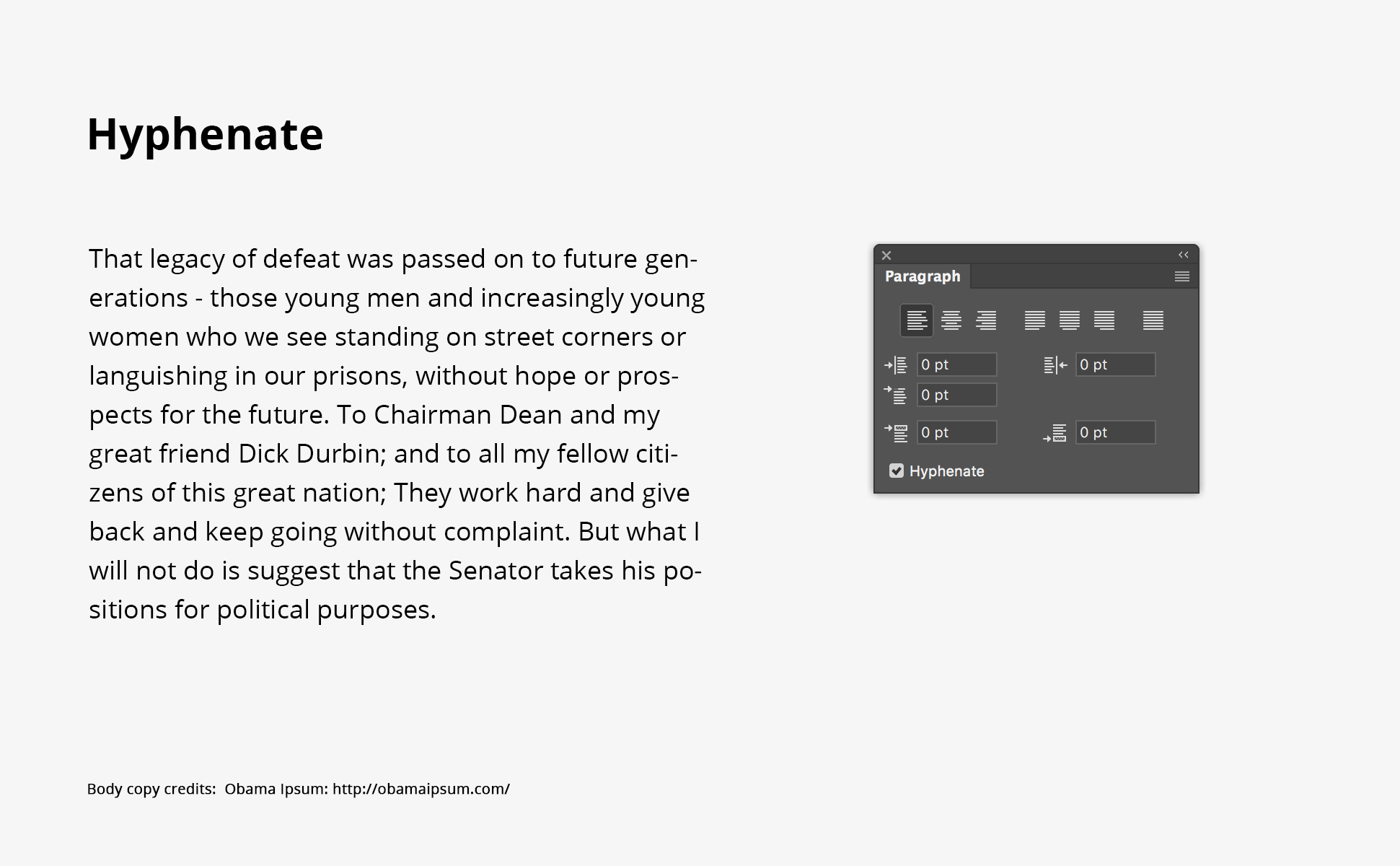 Hyphenate

That legacy of defeat was passed on to future generations - those young men and increasingly young women who we see standing on street corners or languishing in our prisons, without hope or prospects for the future. To Chairman Dean and my great friend Dick Durbin; and to all my fellow citizens of this great nation; They work hard and give back and keep going without complaint. But what I will not do is suggest that the Senator takes his positions for political purposes.

Paragraph

0 pt
0 pt
0 pt
0 pt
0 pt

Hyphenate

Body copy credits: Obama Ipsum: http://obamaipsum.com/